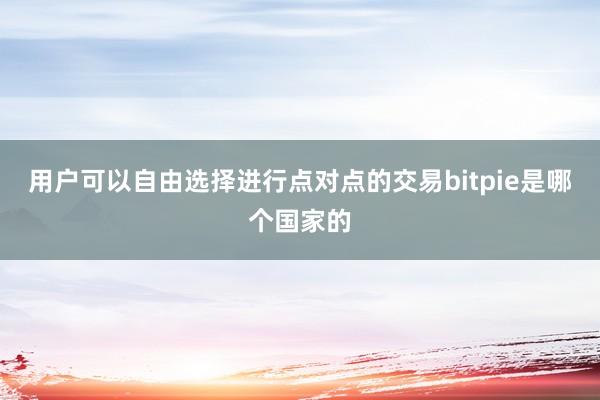 用户可以自由选择进行点对点的交易bitpie是哪个国家的